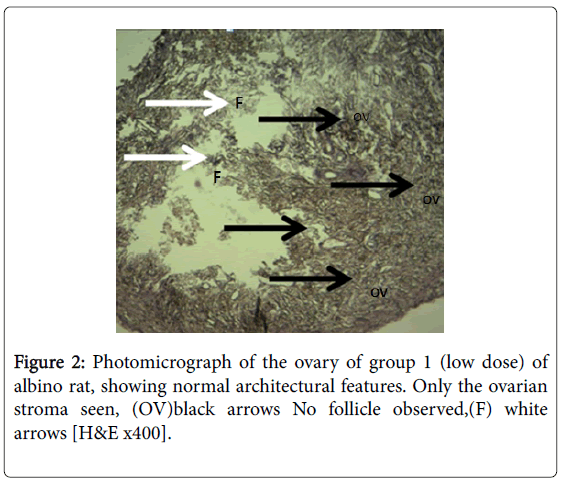 F

OV

F

OV

OV

Figure 2: Photomicrograph of the ovary of group 1 (low dose) of albino rat, showing normal architectural features. Only the ovarian stroma seen, (OV)black arrows No follicle observed,(F) white arrows [H&E x400].